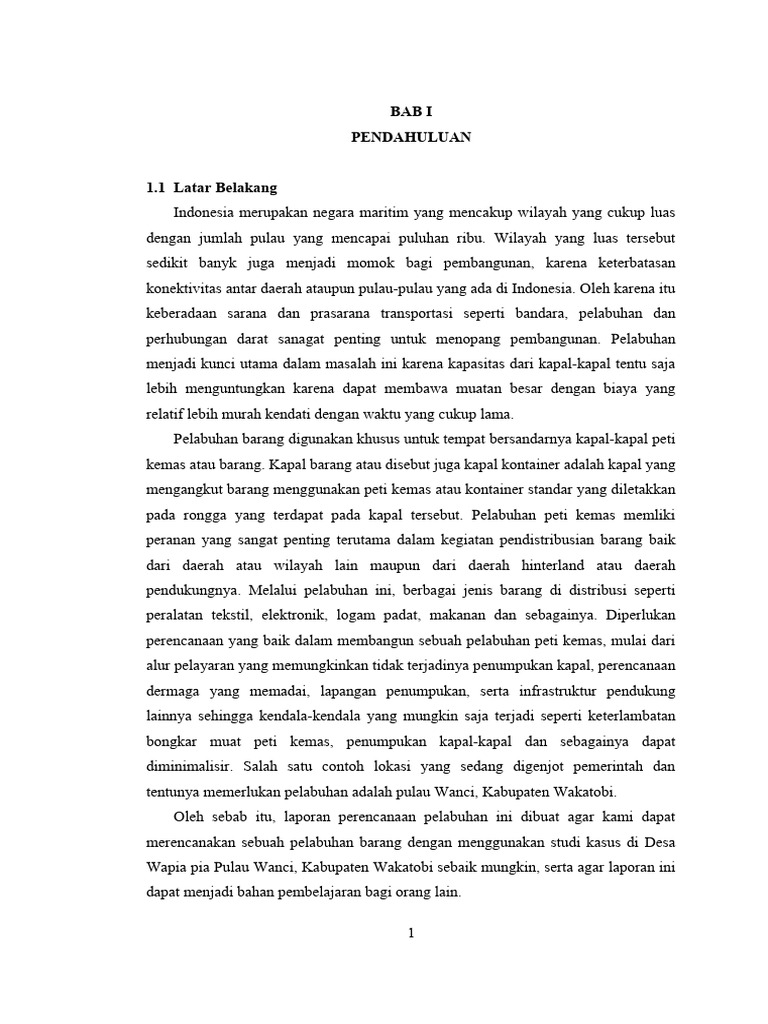 BAB I
PENDAHULUAN

1.1 Latar Belakang

Indonesia merupakan negara maritim yang mencakup wilayah yang cukup luas dengan jumlah pulau yang mencapai puluhan ribu. Wilayah yang luas tersebut sedikit banyk juga menjadi momok bagi pembangunan, karena keterbatasan konektivitas antar daerah ataupun pulau-pulau yang ada di Indonesia. Oleh karena itu keberadaan sarana dan prasarana transportasi seperti bandara, pelabuhan dan perhubungan darat sanagat penting untuk menopang pembangunan. Pelabuhan menjadi kunci utama dalam masalah ini karena kapasitas dari kapal-kapal tentu saja lebih menguntungkan karena dapat membawa muatan besar dengan biaya yang relatif lebih murah kendati dengan waktu yang cukup lama.

Pelabuhan barang digunakan khusus untuk tempat bersandarnya kapal-kapal peti kemas atau barang. Kapal barang atau disebut juga kapal kontainer adalah kapal yang mengangkut barang menggunakan peti kemas atau kontainer standar yang diletakkan pada rongga yang terdapat pada kapal tersebut. Pelabuhan peti kemas memliki peranan yang sangat penting terutama dalam kegiatan pendistribusian barang baik dari daerah atau wilayah lain maupun dari daerah hinterland atau daerah pendukungnya. Melalui pelabuhan ini, berbagai jenis barang di distribusi seperti peralatan tekstil, elektronik, logam padat, makanan dan sebagainya. Diperlukan perencanaan yang baik dalam membangun sebuah pelabuhan peti kemas, mulai dari alur pelayaran yang memungkinkan tidak terjadinya penumpukan kapal, perencanaan dermaga yang memadai, lapangan penumpukan, serta infrastruktur pendukung lainnya sehingga kendala-kendala yang mungkin saja terjadi seperti keterlambatan bongkar muat peti kemas, penumpukan kapal-kapal dan sebagainya dapat diminimalisir. Salah satu contoh lokasi yang sedang digenjot pemerintah dan tentunya memerlukan pelabuhan adalah pulau Wanci, Kabupaten Wakatobi.

Oleh sebab itu, laporan perencanaan pelabuhan ini dibuat agar kami dapat merencanakan sebuah pelabuhan barang dengan menggunakan studi kasus di Desa Wapia pia Pulau Wanci, Kabupaten Wakatobi sebaik mungkin, serta agar laporan ini dapat menjadi bahan pembelajaran bagi orang lain.

1